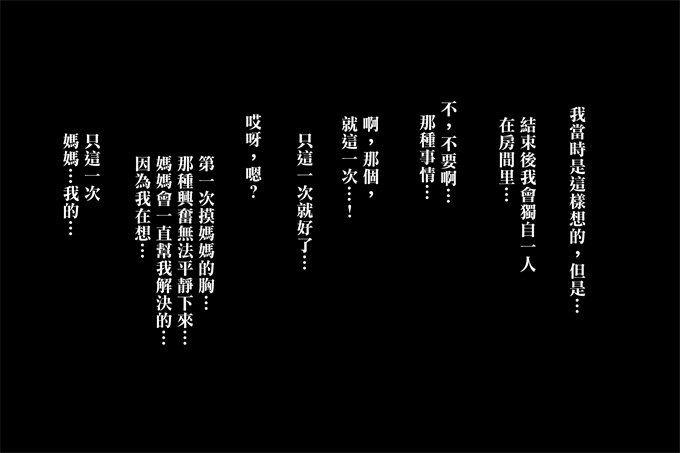 我當時是這樣想的，但是…

結束後我會獨自一人
在房間里…

不，不要啊…
那種事情…

啊，那個，
就這一次…！

只這一次就好了…

哎呀，嗯？

第一次摸媽媽的胸…
那種興奮無法平靜下來…
媽媽會一直幫我解決的…
因為我在想…

只這一次
媽媽…我的…